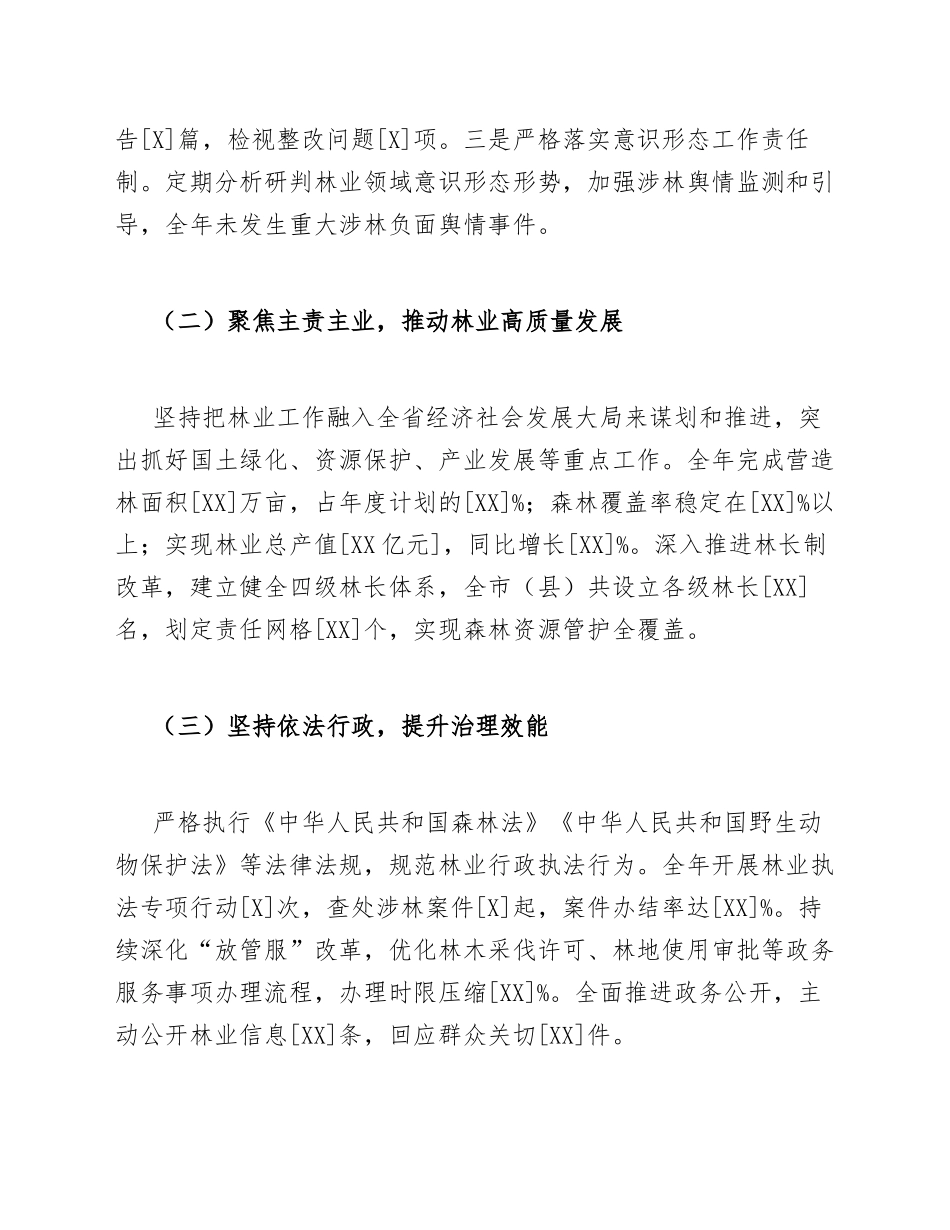 告[X]篇，检视整改问题[X]项。三是严格落实意识形态工作责任制。定期分析研判林业领域意识形态形势，加强涉林舆情监测和引导，全年未发生重大涉林负面舆情事件。

（二）聚焦主责主业，推动林业高质量发展

坚持把林业工作融入全省经济社会发展大局来谋划和推进，突出抓好国土绿化、资源保护、产业发展等重点工作。全年完成营造林面积[XX]万亩，占年度计划的[XX]%；森林覆盖率稳定在[XX]%以上；实现林业总产值[XX亿元]，同比增长[XX]%。深入推进林长制改革，建立健全四级林长体系，全市（县）共设立各级林长[XX]名，划定责任网格[XX]个，实现森林资源管护全覆盖。

（三）坚持依法行政，提升治理效能

严格执行《中华人民共和国森林法》《中华人民共和国野生动物保护法》等法律法规，规范林业行政执法行为。全年开展林业执法专项行动[X]次，查处涉林案件[X]起，案件办结率达[XX]%。持续深化“放管服”改革，优化林木采伐许可、林地使用审批等政务服务事项办理流程，办理时限压缩[XX]%。全面推进政务公开，主动公开林业信息[XX]条，回应群众关切[XX]件。